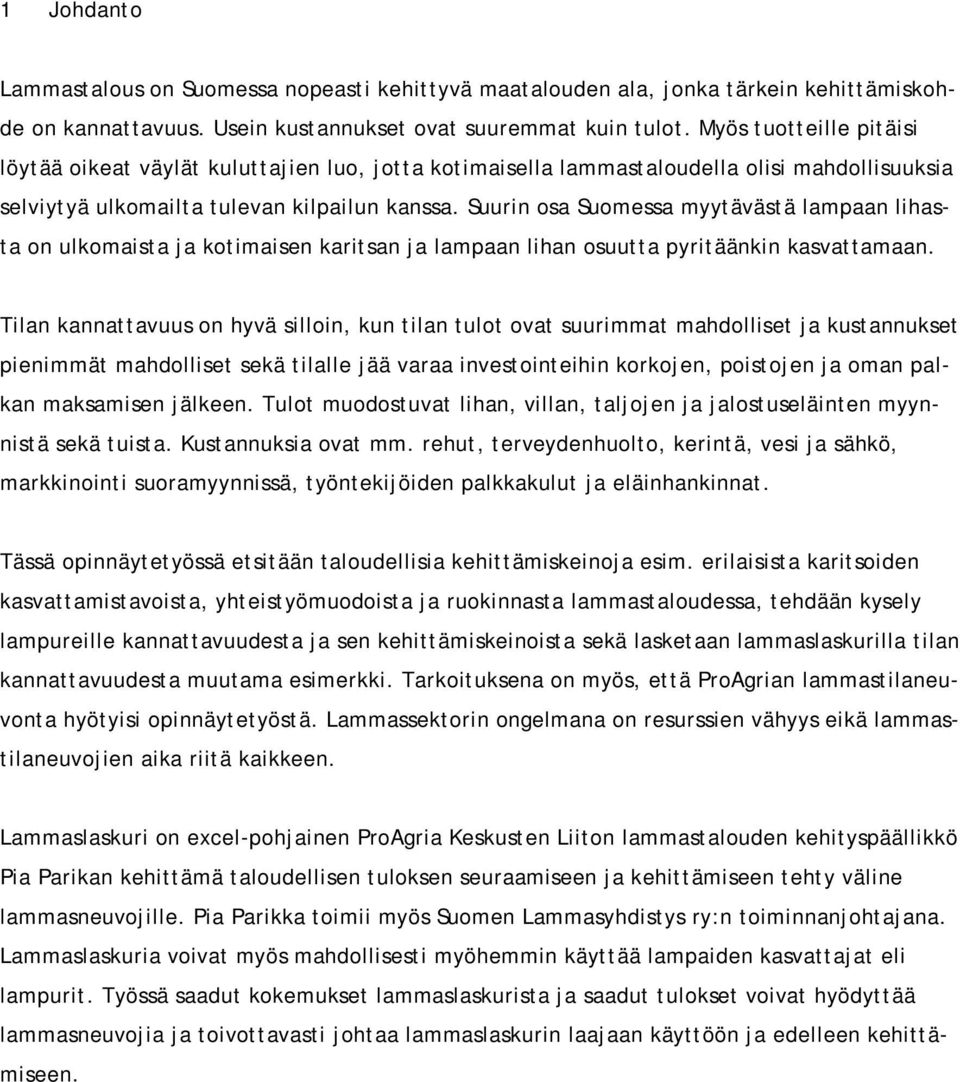 1 Johdanto

Lammastalous on Suomessa nopeasti kehittyvä maatalouden ala, jonka tärkein kehittämiskohde on kannattavuus. Usein kustannukset ovat suuremmat kuin tulot. Myös tuotteille pitäisi löytää oikeat väylät kuluttajien luo, jotta kotimaisella lammastaloudella olisi mahdollisuuksia selviytyä ulkomailta tulevan kilpailun kanssa. Suurin osa Suomessa myytävästä lampaan lihasta on ulkomaista ja kotimaisen karitsan ja lampaan lihan osuutta pyritäänkin kasvattamaan.

Tilan kannattavuus on hyvä silloin, kun tilan tulot ovat suurimmat mahdolliset ja kustannukset pienimmät mahdolliset sekä tilalle jää varaa investointeihin korkojen, poistojen ja oman palkan maksamisen jälkeen. Tulot muodostuvat lihan, villan, taljojen ja jalostuseläinten myynnistä sekä tuista. Kustannuksia ovat mm. rehut, terveydenhuolto, kerintä, vesi ja sähkö, markkinointi suoramyynnissä, työntekijöiden palkkakulut ja eläinhankinnat.

Tässä opinnäytetyössä etsitään taloudellisia kehittämiskeinoja esim. erilaisista karitsoiden kasvattamistavoista, yhteistyömuodoista ja ruokinnasta lammastaloudessa, tehdään kysely lampureille kannattavuudesta ja sen kehittämiskeinoista sekä lasketaan lammaslaskurilla tilan kannattavuudesta muutama esimerkki. Tarkoituksena on myös, että ProAgrian lammastilaneuvonta hyötyisi opinnäytetyöstä. Lammassektorin ongelmana on resurssien vähyys eikä lammastilaneuvojien aika riitä kaikkeen.

Lammaslaskuri on excel-pohjainen ProAgria Keskusten Liiton lammastalouden kehityspäällikkö Pia Parikan kehittämä taloudellisen tuloksen seuraamiseen ja kehittämiseen tehty väline lammasneuvojille. Pia Parikka toimii myös Suomen Lammasyhdistys ry:n toiminnanjohtajana. Lammaslaskuria voivat myös mahdollisesti myöhemmin käyttää lampaiden kasvattajat eli lampurit. Työssä saadut kokemukset lammaslaskurista ja saadut tulokset voivat hyödyttää lammasneuvojia ja toivottavasti johtaa lammaslaskurin laajaan käyttöön ja edelleen kehittämiseen.